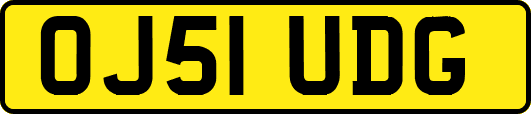 OJ51 UDG